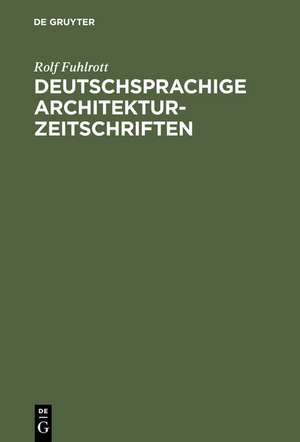 DE GRUYTER

Rolf Fuhlrott

DEUTSCHSPRACHIGE ARCHITEKTUR-ZEITSCHRIFTEN

DE G